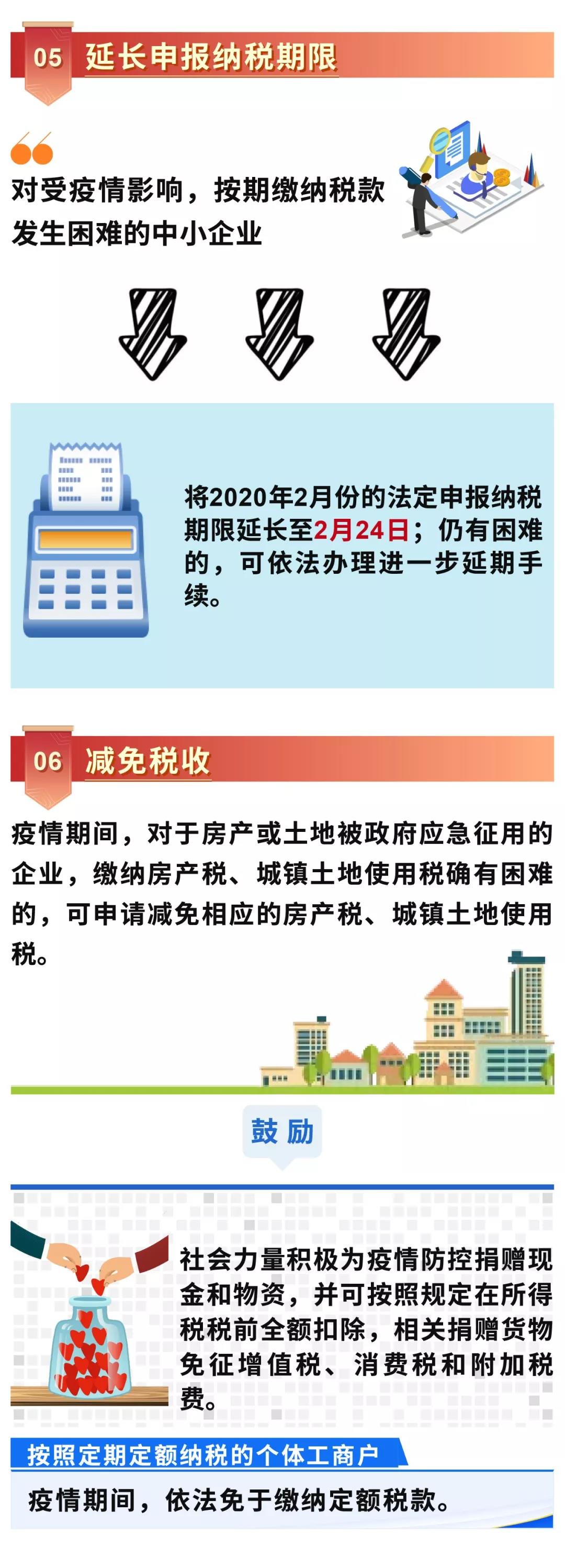 05 延长申报纳税期限

对受疫情影响，按期缴纳税款发生困难的中小企业

将2020年2月份的法定申报纳税期限延长至2月24日；仍有困难的，可依法办理进一步延期手续。

06 减免税收

疫情期间，对于房产或土地被政府应急征用的企业，缴纳房产税、城镇土地使用税确有困难的，可申请减免相应的房产税、城镇土地使用税。

鼓励

社会力量积极为疫情防控捐赠现金和物资，并可按照规定在所得税税前全额扣除，相关捐赠货物免征增值税、消费税和附加税费。

按照定期定额纳税的个体工商户

疫情期间，依法免于缴纳定额税款。